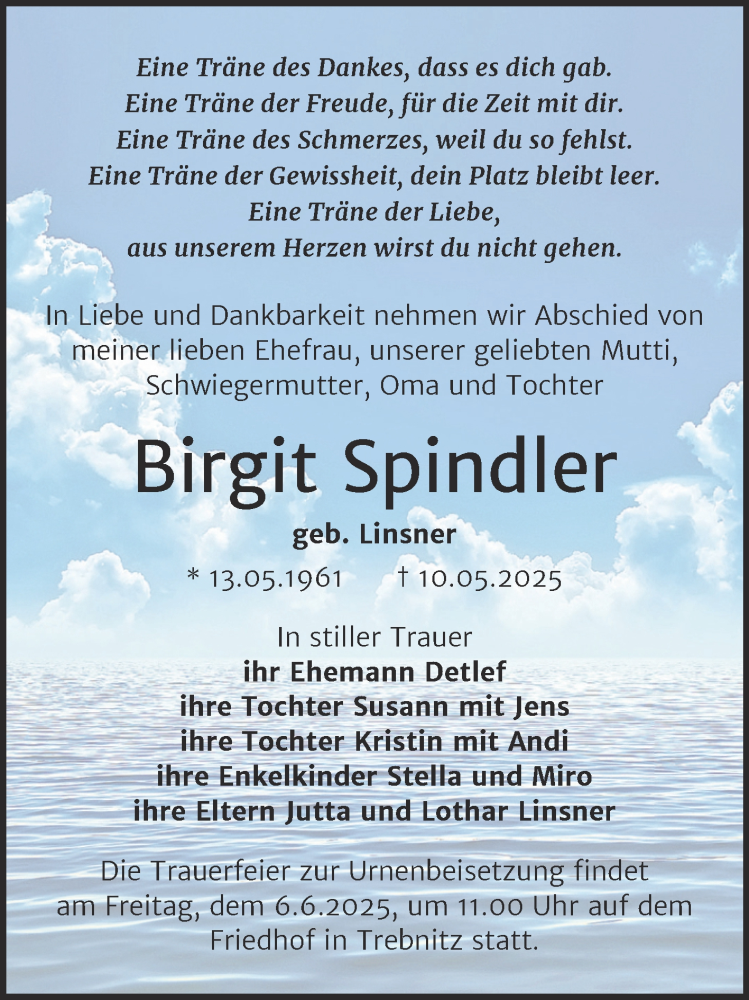 Eine Träne des Dankes, dass es dich gab.
Eine Träne der Freude, für die Zeit mit dir.
Eine Träne des Schmerzes, weil du so fehlst.
Eine Träne der Gewissheit, dein Platz bleibt leer.
Eine Träne der Liebe,
aus unserem Herzen wirst du nicht gehen.

In Liebe und Dankbarkeit nehmen wir Abschied von meiner lieben Ehefrau, unserer geliebten Mutti, Schwiegermutter, Oma und Tochter

Birgit Spindler

geb. Linsner

* 13.05.1961 † 10.05.2025

In stiller Trauer
ihr Ehemann Detlef
ihre Tochter Susann mit Jens
ihre Tochter Kristin mit Andi
ihre Enkelkinder Stella und Miro
ihre Eltern Jutta und Lothar Linsner

Die Trauerfeier zur Urnenbeisetzung findet am Freitag, dem 6.6.2025, um 11.00 Uhr auf dem Friedhof in Trebnitz statt.